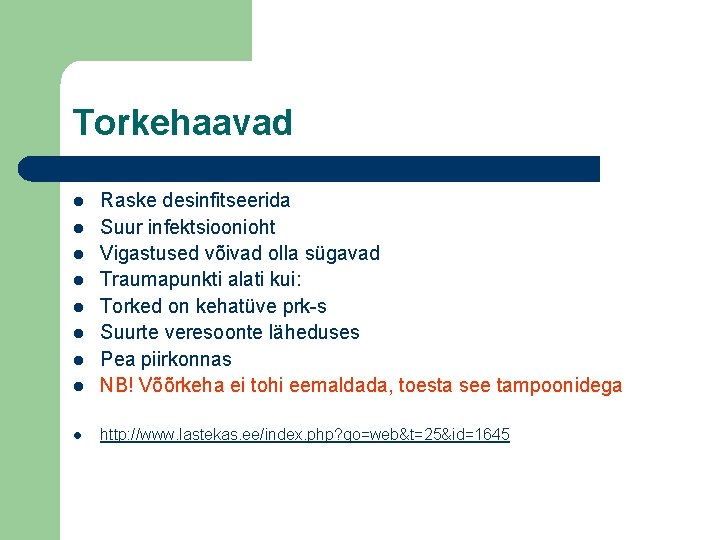 Torkehaavad

- Raske desinfitseerida
- Suur infektsioonioht
- Vigastused võivad olla sügavad
- Traumapunkti alati kui:
- Torked on kehatüve prk-s
- Suurte veresoonte läheduses
- Pea piirkonnas
- NB! Võõrkeha ei tohi eemaldada, toesta see tampoonidega

- http://www.lastekas.ee/index.php?go=web&t=25&id=1645